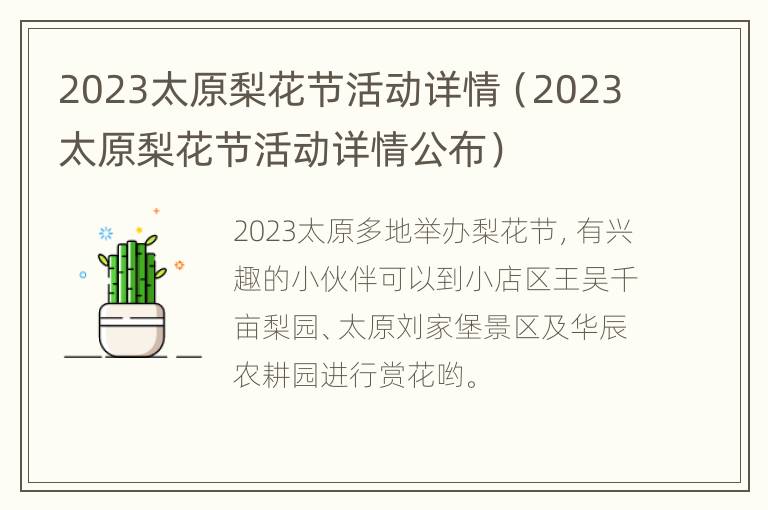 2023太原梨花节活动详情（2023太原梨花节活动详情公布）

2023太原多地举办梨花节，有兴趣的小伙伴可以到小店区王吴千亩梨园、太原刘家堡景区及华辰农耕园进行赏花哟。